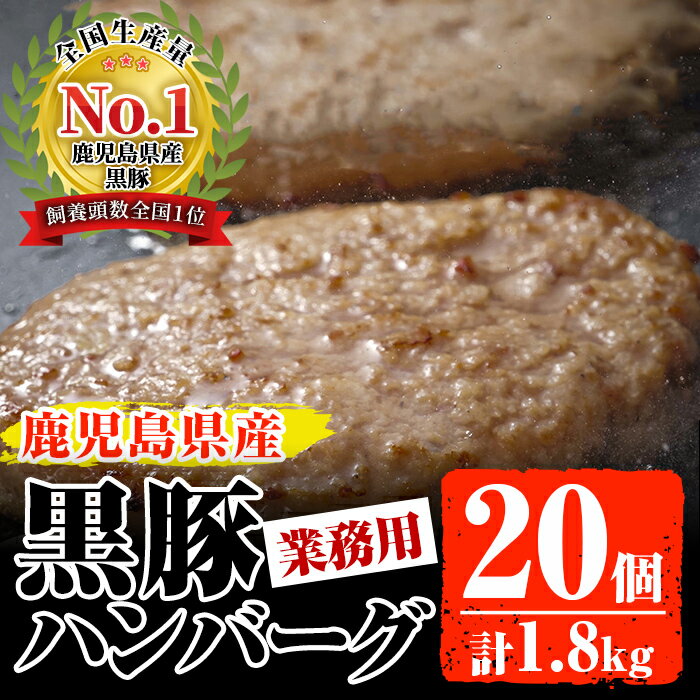 全国生産量
No.1
鹿児島県産
黒豚
飼養頭数全国1位

鹿児島県産
黒豚
業務用
ハンバーグ

20個
計1.8kg